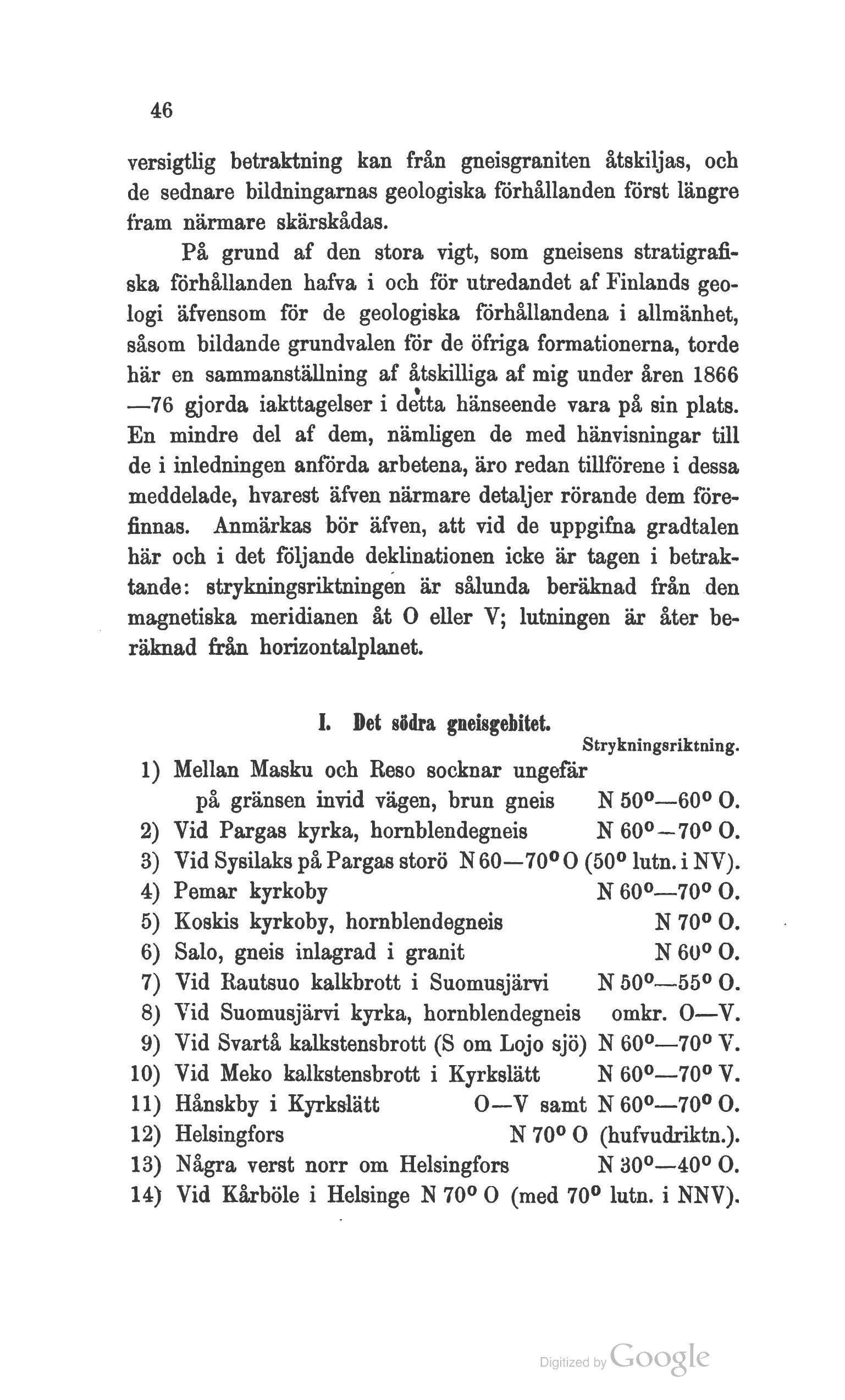 46

versigtlig betraktning kan från gneisgraniten åtskiljas, och de sednare bildningarnas geologiska förhållanden först längre fram närmare skärskådas.

På grund af den stora vigt, som gneisens stratigrafiska förhållanden hafva i och för utredandet af Finlands geologi äfvensom för de geologiska förhållandena i allmänhet, såsom bildande grundvalen för de öfriga formationerna, torde här en sammanställning af åtskilliga af mig under åren 1866—76 gjorda iakttagelser i detta hänseende vara på sin plats. En mindre del af dem, nämligen de med hänvisningar till de i inledningen anförda arbetena, äro redan tillförene i dessa meddelade, hvarest äfven närmare detaljer rörande dem förefinnas. Anmärkas bör äfven, att vid de uppgifna gradtalen här och i det följande deklinationen icke är tagen i betraktande: strykningsriktningen är sålunda beräknad från den magnetiska meridianen åt O eller V; lutningen är åter beräknad från horizontalplanet.

I. Det södra gneisgebitet.

Strykningsriktning.

1) Mellan Masku och Reso socknar ungefär på gränsen invid vägen, brun gneis N $50^0$—$60^0$ O.
2) Vid Pargas kyrka, hornblendegneis N $60^0$—$70^0$ O.
3) Vid Sysilaks på Pargas storö N 60—$70^0$ O ($50^0$ lutn. i NV).
4) Pemar kyrkoby N $60^0$—$70^0$ O.
5) Koskis kyrkoby, hornblendegneis N $70^0$ O.
6) Salo, gneis inlagrad i granit N $60^0$ O.
7) Vid Rautsuo kalkbrott i Suomusjärvi N $50^0$—$55^0$ O.
8) Vid Suomusjärvi kyrka, hornblendegneis omkr. O—V.
9) Vid Svartå kalkstensbrott (S om Lojo sjö) N $60^0$—$70^0$ V.
10) Vid Meko kalkstensbrott i Kyrkslätt N $60^0$—$70^0$ V.
11) Hånskby i Kyrkslätt O—V samt N $60^0$—$70^0$ O.
12) Helsingfors N $70^0$ O (hufvudriktn.).
13) Några verst norr om Helsingfors N $30^0$—$40^0$ O.
14) Vid Kårböle i Helsinge N $70^0$ O (med $70^0$ lutn. i NNV).

Digitized by Google